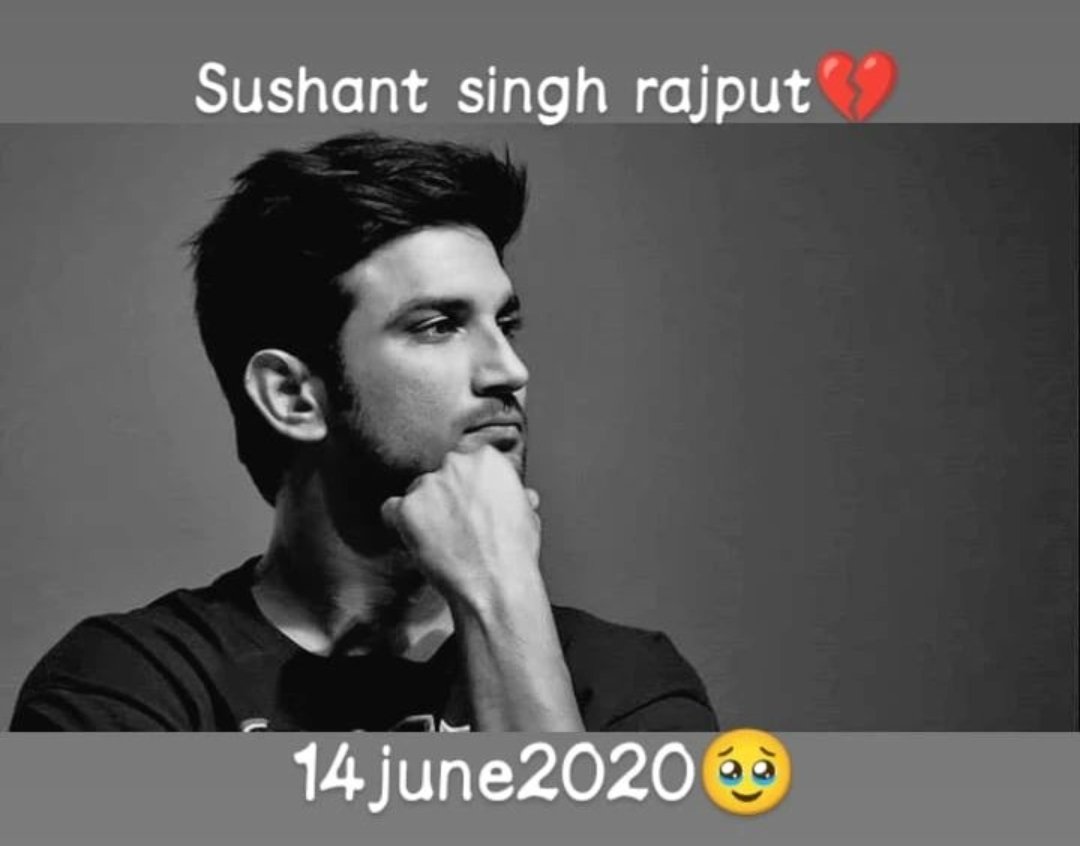 Sushant singh rajput💔

14june2020🥹